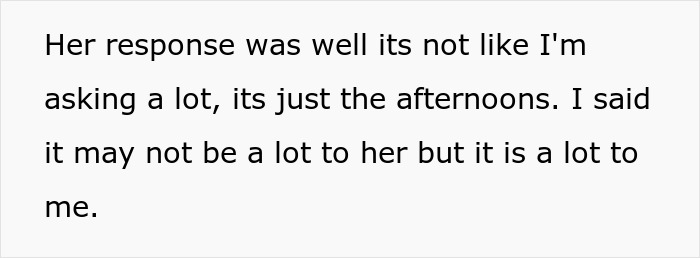 Her response was well its not like I'm asking a lot, its just the afternoons. I said it may not be a lot to her but it is a lot to me.